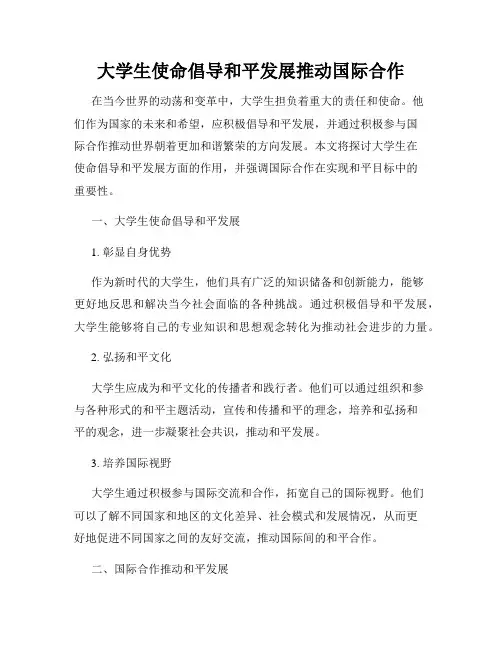 大学生使命倡导和平发展推动国际合作

在当今世界的动荡和变革中，大学生担负着重大的责任和使命。他们作为国家的未来和希望，应积极倡导和平发展，并通过积极参与国际合作推动世界朝着更加和谐繁荣的方向发展。本文将探讨大学生在使命倡导和平发展方面的作用，并强调国际合作在实现和平目标中的重要性。

一、大学生使命倡导和平发展

1. 彰显自身优势

作为新时代的大学生，他们具有广泛的知识储备和创新能力，能够更好地反思和解决当今社会面临的各种挑战。通过积极倡导和平发展，大学生能够将自己的专业知识和思想观念转化为推动社会进步的力量。

2. 弘扬和平文化

大学生应成为和平文化的传播者和践行者。他们可以通过组织和参与各种形式的和平主题活动，宣传和传播和平的理念，培养和弘扬和平的观念，进一步凝聚社会共识，推动和平发展。

3. 培养国际视野

大学生通过积极参与国际交流和合作，拓宽自己的国际视野。他们可以了解不同国家和地区的文化差异、社会模式和发展情况，从而更好地促进不同国家之间的友好交流，推动国际间的和平合作。

二、国际合作推动和平发展